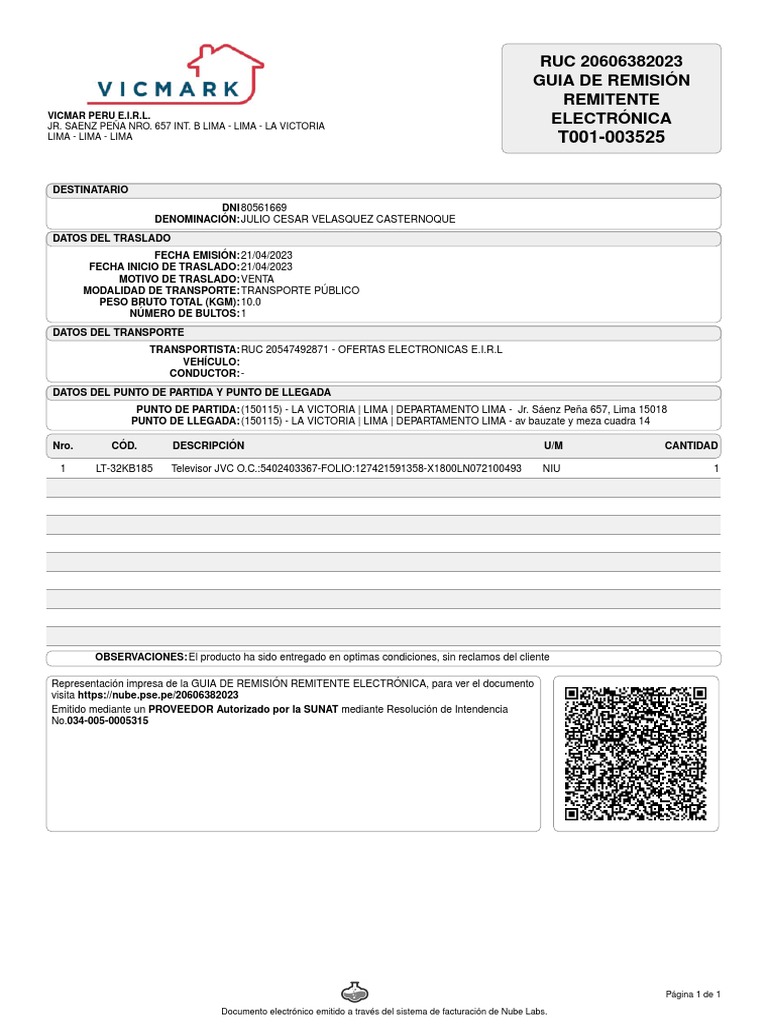 VICMARK

VICMAR PERU E.I.R.L.
JR. SAENZ PEÑA NRO. 657 INT. B LIMA - LIMA - LA VICTORIA
LIMA - LIMA - LIMA

RUC 20606382023
GUIA DE REMISIÓN
REMITENTE
ELECTRÓNICA
T001-003525

DESTINATARIO
DNI 80561669
DENOMINACION: JULIO CESAR VELASQUEZ CASTERNOQUE

DATOS DEL TRASLADO
FECHA EMISIÓN: 21/04/2023
FECHA INICIO DE TRASLADO: 21/04/2023
MOTIVO DE TRASLADO: VENTA
MODALIDAD DE TRANSPORTE: TRANSPORTE PÚBLICO
PESO BRUTO TOTAL (KGM): 10.0
NUMERO DE BULTOS: 1

DATOS DEL TRANSPORTE
TRANSPORTISTA: RUC 20547492871 - OFERTAS ELECTRONICAS E.I.R.L
VEHÍCULO:
CONDUCTOR: -

DATOS DEL PUNTO DE PARTIDA Y PUNTO DE LLEGADA
PUNTO DE PARTIDA: (150115) - LA VICTORIA | LIMA | DEPARTAMENTO LIMA - Jr. Sáenz Peña 657, Lima 15018
PUNTO DE LLEGADA: (150115) - LA VICTORIA | LIMA | DEPARTAMENTO LIMA - av bauzate y meza cuadra 14

| Nro. | CÓD. | DESCRIPCIÓN | U/M | CANTIDAD |
|---|---|---|---|---|
| 1 | LT-32KB185 | Televisor JVC O.C.:5402403367-FOLIO:127421591358-X1800LN072100493 | NIU | 1 |

OBSERVACIONES: El producto ha sido entregado en optimas condiciones, sin reclamos del cliente

Representación impresa de la GUIA DE REMISIÓN REMITENTE ELECTRÓNICA, para ver el documento visita https://nube.pse.pe/20606382023
Emitido mediante un PROVEEDOR Autorizado por la SUNAT mediante Resolución de Intendencia No.034-005-0005315

Página 1 de 1

Documento electrónico emitido a través del sistema de facturación de Nube Labs.